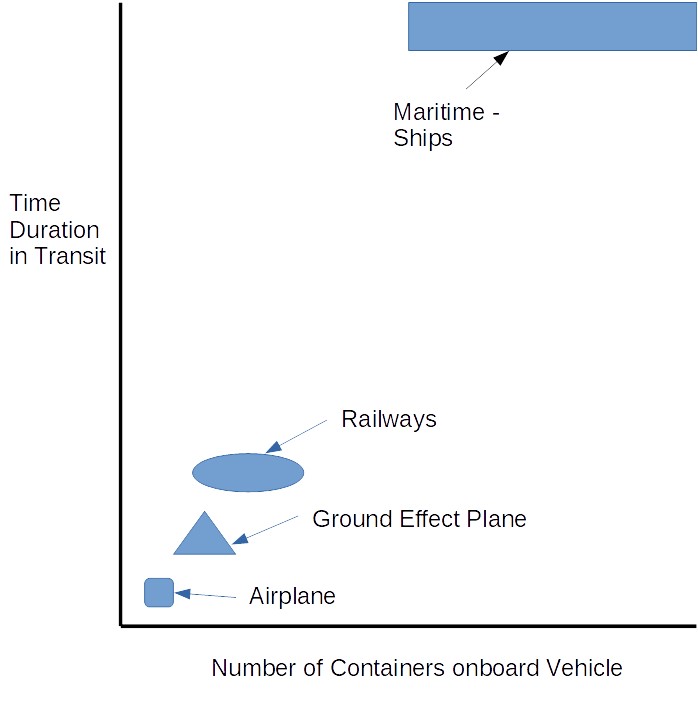 Maritime - Ships

Time Duration in Transit

Railways

Ground Effect Plane

Airplane

Number of Containers onboard Vehicle